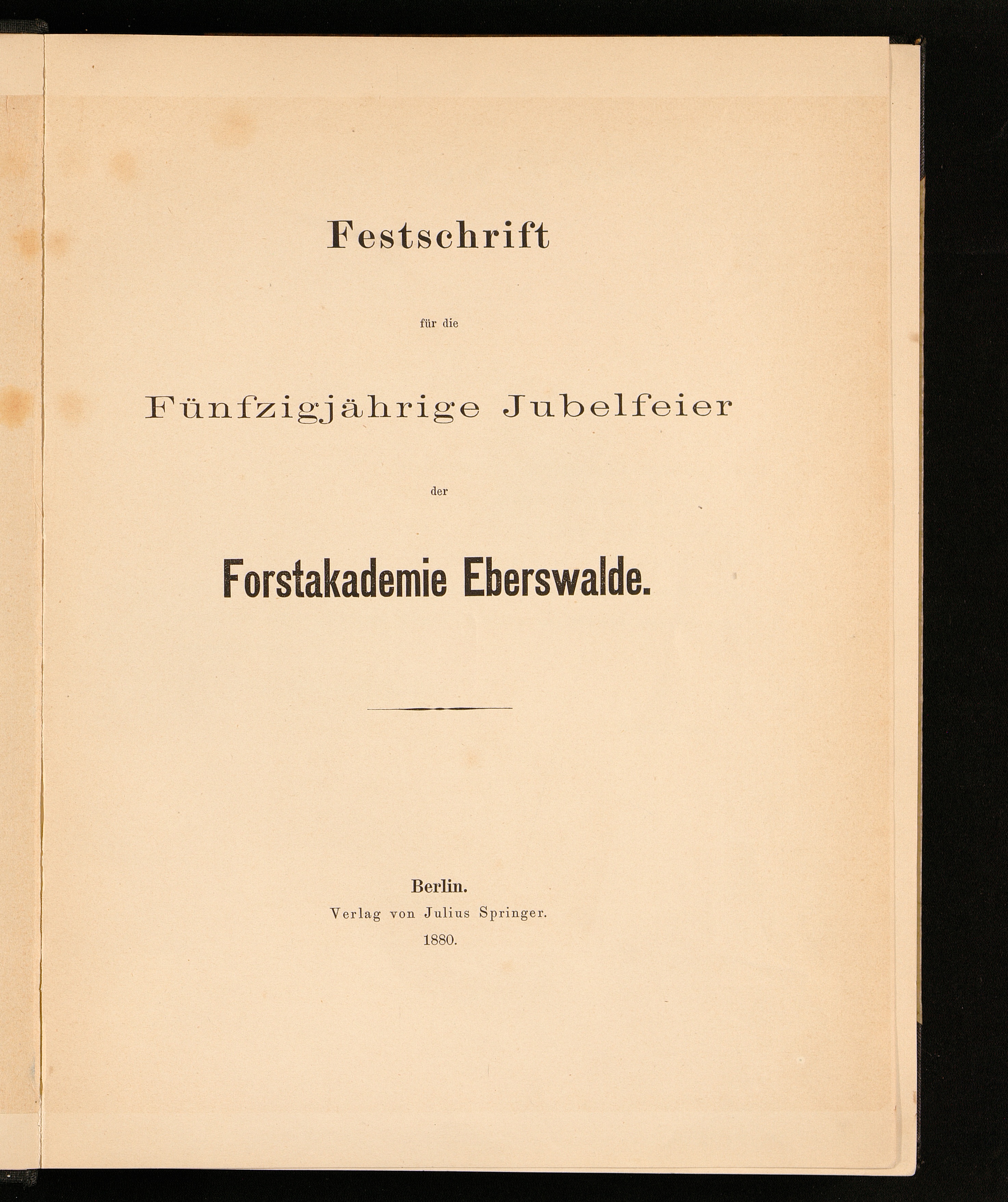 Festschrift

für die

Fünfzigjährige Jubelfeier

der

Forstakademie Eberswalde.

Berlin.
Verlag von Julius Springer.
1880.